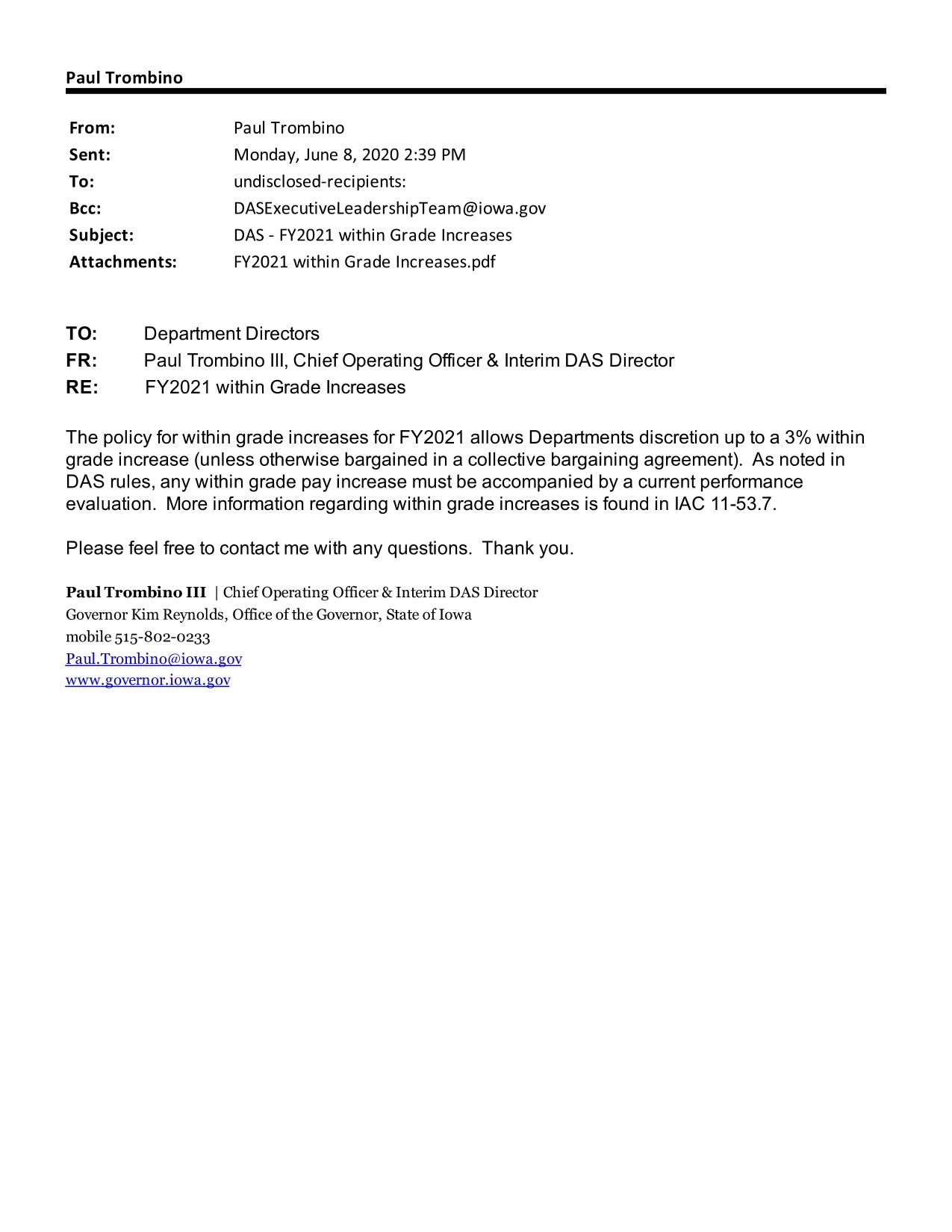 Paul Trombino

From: Paul Trombino
Sent: Monday, June 8, 2020 2:39 PM
To: undisclosed-recipients:
Bcc: DASExecutiveLeadershipTeam@iowa.gov
Subject: DAS - FY2021 within Grade Increases
Attachments: FY2021 within Grade Increases.pdf

TO: Department Directors
FR: Paul Trombino III, Chief Operating Officer & Interim DAS Director
RE: FY2021 within Grade Increases

The policy for within grade increases for FY2021 allows Departments discretion up to a 3% within grade increase (unless otherwise bargained in a collective bargaining agreement). As noted in DAS rules, any within grade pay increase must be accompanied by a current performance evaluation. More information regarding within grade increases is found in IAC 11-53.7.

Please feel free to contact me with any questions. Thank you.

Paul Trombino III | Chief Operating Officer & Interim DAS Director
Governor Kim Reynolds, Office of the Governor, State of Iowa
mobile 515-802-0233
Paul.Trombino@iowa.gov
www.governor.iowa.gov